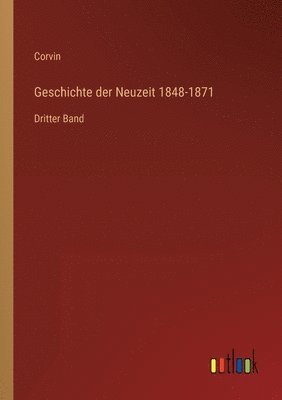 Corvin

Geschichte der Neuzeit 1848-1871

Dritter Band

outlook